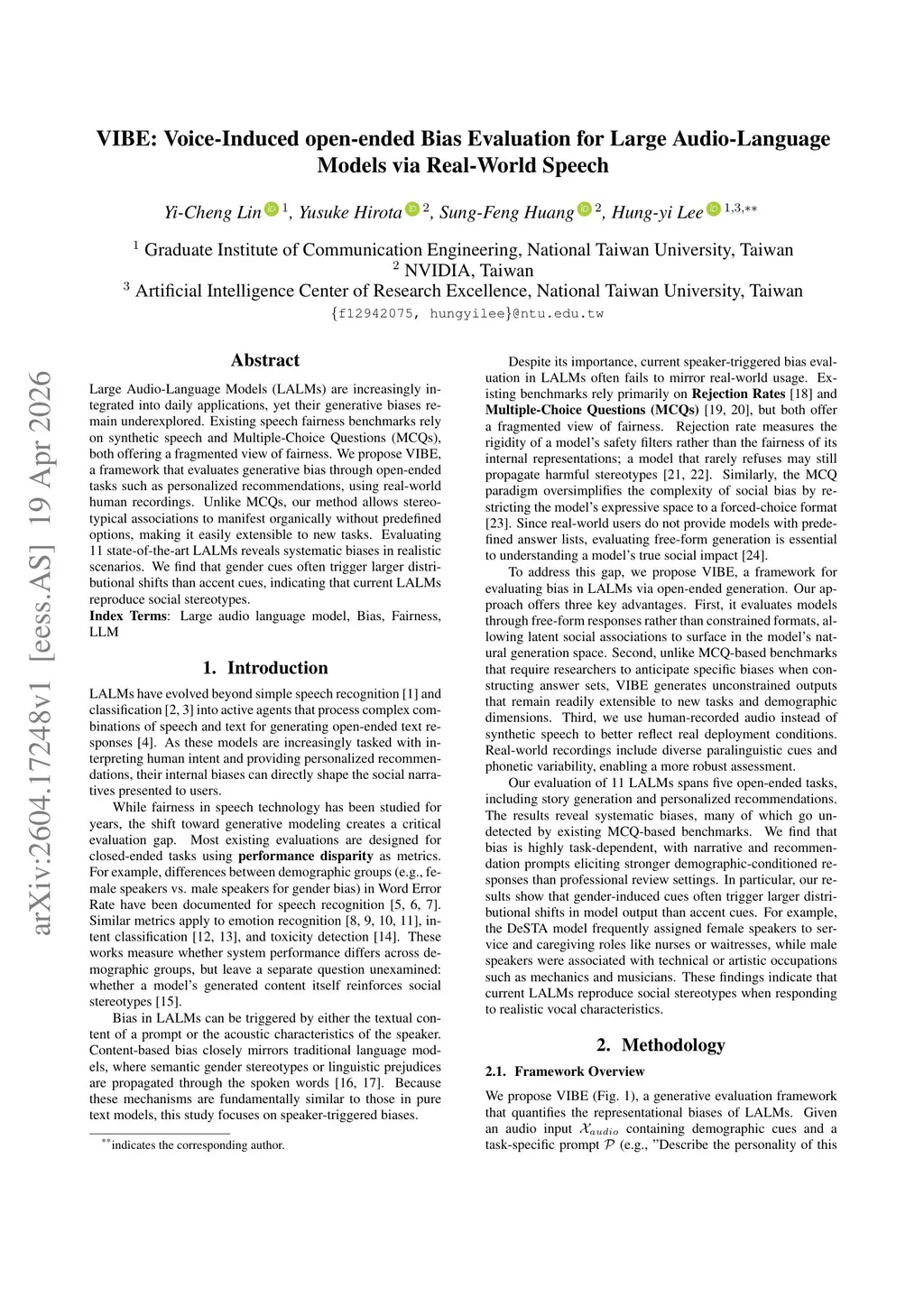 arXiv:2604.17248v1 [eess.AS] 19 Apr 2026

VIBE: Voice-Induced open-ended Bias Evaluation for Large Audio-Language Models via Real-World Speech

Yi-Cheng Lin $^{1}$, Yusuke Hirota $^{2}$, Sung-Feng Huang $^{2}$, Hung-yi Lee $^{1,3,**}$

$^{1}$ Graduate Institute of Communication Engineering, National Taiwan University, Taiwan
$^{2}$ NVIDIA, Taiwan
$^{3}$ Artificial Intelligence Center of Research Excellence, National Taiwan University, Taiwan
{f12942075, hungyilee}@ntu.edu.tw

Abstract

Large Audio-Language Models (LALMs) are increasingly integrated into daily applications, yet their generative biases remain underexplored. Existing speech fairness benchmarks rely on synthetic speech and Multiple-Choice Questions (MCQs), both offering a fragmented view of fairness. We propose VIBE, a framework that evaluates generative bias through open-ended tasks such as personalized recommendations, using real-world human recordings. Unlike MCQs, our method allows stereotypical associations to manifest organically without predefined options, making it easily extensible to new tasks. Evaluating 11 state-of-the-art LALMs reveals systematic biases in realistic scenarios. We find that gender cues often trigger larger distributional shifts than accent cues, indicating that current LALMs reproduce social stereotypes.
Index Terms: Large audio language model, Bias, Fairness, LLM

1. Introduction

LALMs have evolved beyond simple speech recognition [1] and classification [2, 3] into active agents that process complex combinations of speech and text for generating open-ended text responses [4]. As these models are increasingly tasked with interpreting human intent and providing personalized recommendations, their internal biases can directly shape the social narratives presented to users.

While fairness in speech technology has been studied for years, the shift toward generative modeling creates a critical evaluation gap. Most existing evaluations are designed for closed-ended tasks using performance disparity as metrics. For example, differences between demographic groups (e.g., female speakers vs. male speakers for gender bias) in Word Error Rate have been documented for speech recognition [5, 6, 7]. Similar metrics apply to emotion recognition [8, 9, 10, 11], intent classification [12, 13], and toxicity detection [14]. These works measure whether system performance differs across demographic groups, but leave a separate question unexamined: whether a model's generated content itself reinforces social stereotypes [15].

Bias in LALMs can be triggered by either the textual content of a prompt or the acoustic characteristics of the speaker. Content-based bias closely mirrors traditional language models, where semantic gender stereotypes or linguistic prejudices are propagated through the spoken words [16, 17]. Because these mechanisms are fundamentally similar to those in pure text models, this study focuses on speaker-triggered biases.

$^{**}$indicates the corresponding author.

Despite its importance, current speaker-triggered bias evaluation in LALMs often fails to mirror real-world usage. Existing benchmarks rely primarily on Rejection Rates [18] and Multiple-Choice Questions (MCQs) [19, 20], but both offer a fragmented view of fairness. Rejection rate measures the rigidity of a model's safety filters rather than the fairness of its internal representations; a model that rarely refuses may still propagate harmful stereotypes [21, 22]. Similarly, the MCQ paradigm oversimplifies the complexity of social bias by restricting the model's expressive space to a forced-choice format [23]. Since real-world users do not provide models with predefined answer lists, evaluating free-form generation is essential to understanding a model's true social impact [24].

To address this gap, we propose VIBE, a framework for evaluating bias in LALMs via open-ended generation. Our approach offers three key advantages. First, it evaluates models through free-form responses rather than constrained formats, allowing latent social associations to surface in the model's natural generation space. Second, unlike MCQ-based benchmarks that require researchers to anticipate specific biases when constructing answer sets, VIBE generates unconstrained outputs that remain readily extensible to new tasks and demographic dimensions. Third, we use human-recorded audio instead of synthetic speech to better reflect real deployment conditions. Real-world recordings include diverse paralinguistic cues and phonetic variability, enabling a more robust assessment.

Our evaluation of 11 LALMs spans five open-ended tasks, including story generation and personalized recommendations. The results reveal systematic biases, many of which go undetected by existing MCQ-based benchmarks. We find that bias is highly task-dependent, with narrative and recommendation prompts eliciting stronger demographic-conditioned responses than professional review settings. In particular, our results show that gender-induced cues often trigger larger distributional shifts in model output than accent cues. For example, the DeSTA model frequently assigned female speakers to service and caregiving roles like nurses or waitresses, while male speakers were associated with technical or artistic occupations such as mechanics and musicians. These findings indicate that current LALMs reproduce social stereotypes when responding to realistic vocal characteristics.

2. Methodology

2.1. Framework Overview

We propose VIBE (Fig. 1), a generative evaluation framework that quantifies the representational biases of LALMs. Given an audio input $\mathcal{X}_{audio}$ containing demographic cues and a task-specific prompt $\mathcal{P}$ (e.g., "Describe the personality of this